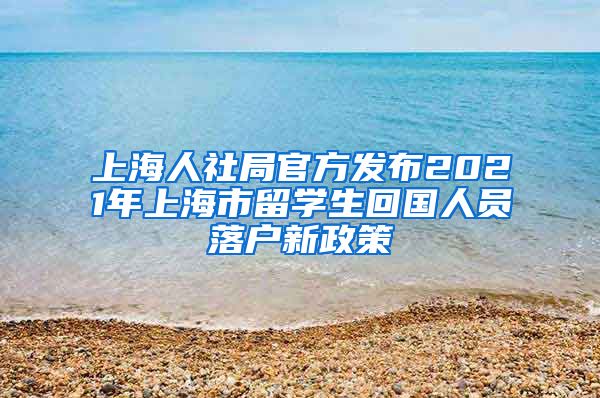 上海人社局官方发布2021年上海市留学生回国人员落户新政策